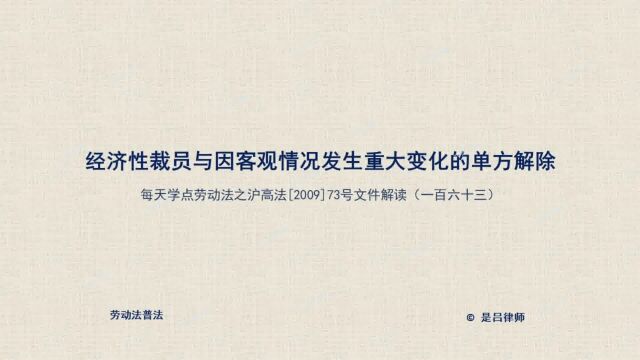 经济性裁员与因客观情况发生重大变化的单方解除

每天学点劳动法之沪高法[2009]73号文件解读（一百六十三）

劳动法普法

© 是吕律师